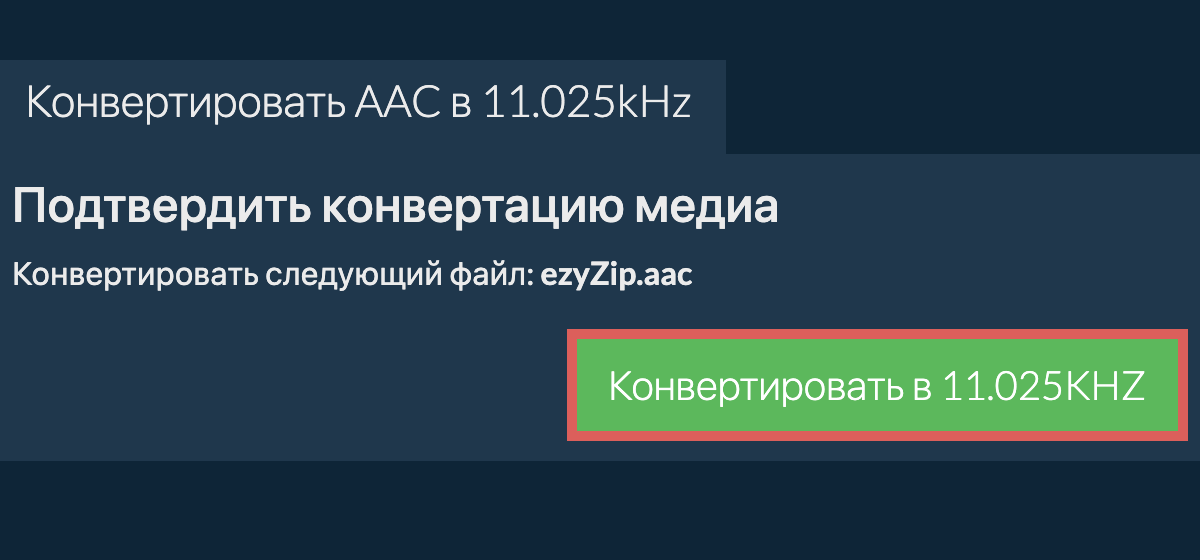 Конвертировать AAC в 11.025kHz

Подтвердить конвертацию медиа

Конвертировать следующий файл: ezyZip.aac

Конвертировать в 11.025KHZ